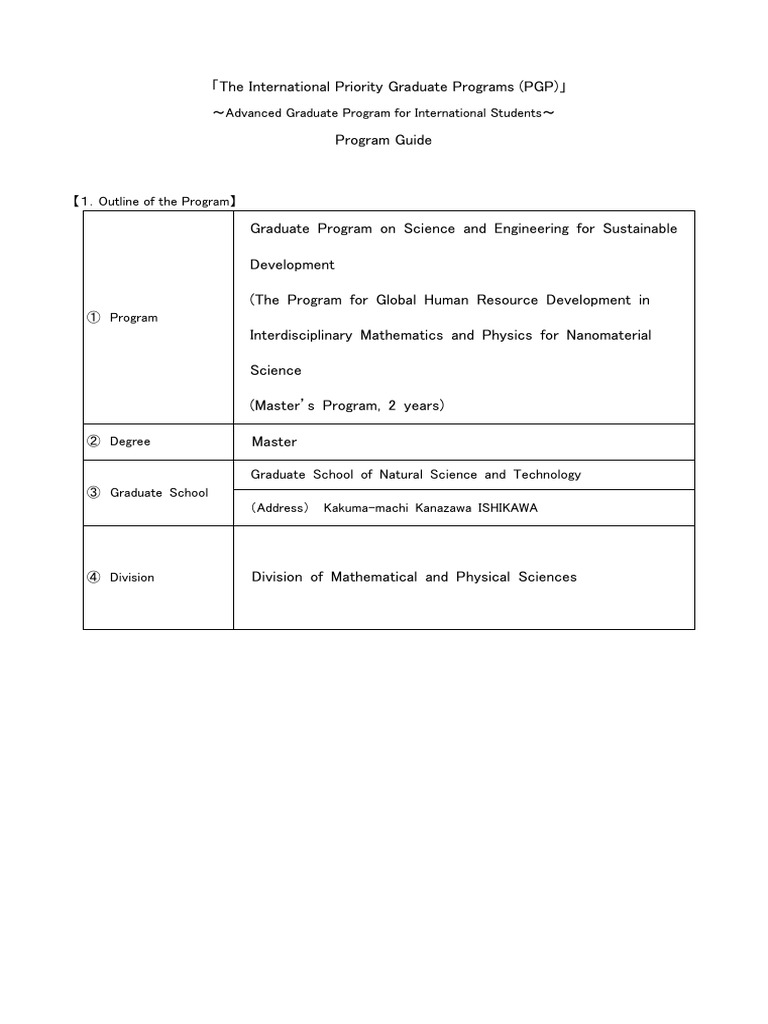 「The International Priority Graduate Programs (PGP)」

～Advanced Graduate Program for International Students～

Program Guide

【1. Outline of the Program】

| | |
|---|---|
| ① Program | Graduate Program on Science and Engineering for Sustainable Development (The Program for Global Human Resource Development in Interdisciplinary Mathematics and Physics for Nanomaterial Science (Master's Program, 2 years) |
| ② Degree | Master |
| ③ Graduate School | Graduate School of Natural Science and Technology |
| | (Address) Kakuma-machi Kanazawa ISHIKAWA |
| ④ Division | Division of Mathematical and Physical Sciences |